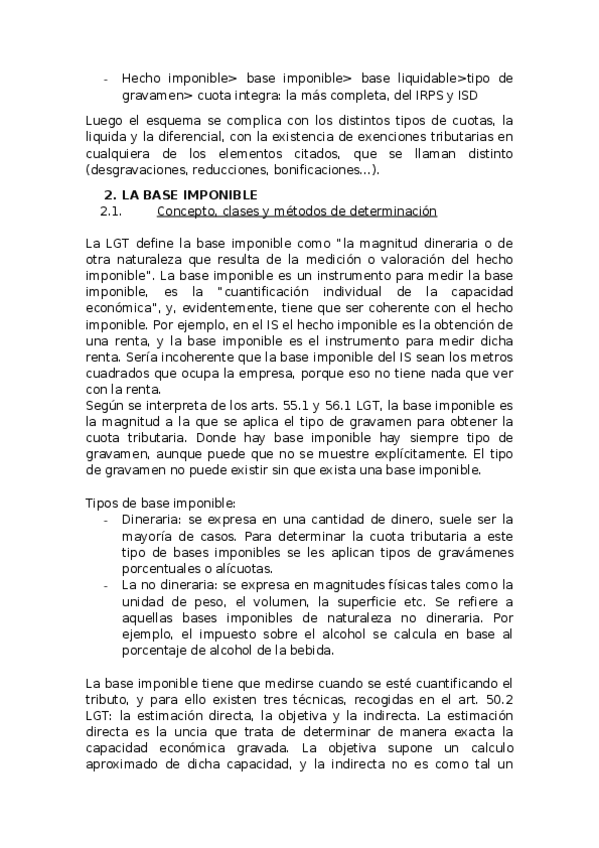 - Hecho imponible> base imponible> base liquidable>tipo de gravamen> cuota integra: la más completa, del IRPS y ISD

Luego el esquema se complica con los distintos tipos de cuotas, la liquida y la diferencial, con la existencia de exenciones tributarias en cualquiera de los elementos citados, que se llaman distinto (desgravaciones, reducciones, bonificaciones…).

2. LA BASE IMPONIBLE
2.1. Concepto, clases y métodos de determinación

La LGT define la base imponible como "la magnitud dineraria o de otra naturaleza que resulta de la medición o valoración del hecho imponible". La base imponible es un instrumento para medir la base imponible, es la "cuantificación individual de la capacidad económica", y, evidentemente, tiene que ser coherente con el hecho imponible. Por ejemplo, en el IS el hecho imponible es la obtención de una renta, y la base imponible es el instrumento para medir dicha renta. Sería incoherente que la base imponible del IS sean los metros cuadrados que ocupa la empresa, porque eso no tiene nada que ver con la renta.
Según se interpreta de los arts. 55.1 y 56.1 LGT, la base imponible es la magnitud a la que se aplica el tipo de gravamen para obtener la cuota tributaria. Donde hay base imponible hay siempre tipo de gravamen, aunque puede que no se muestre explícitamente. El tipo de gravamen no puede existir sin que exista una base imponible.

Tipos de base imponible:
- Dineraria: se expresa en una cantidad de dinero, suele ser la mayoría de casos. Para determinar la cuota tributaria a este tipo de bases imponibles se les aplican tipos de gravámenes porcentuales o alícuotas.
- La no dineraria: se expresa en magnitudes físicas tales como la unidad de peso, el volumen, la superficie etc. Se refiere a aquellas bases imponibles de naturaleza no dineraria. Por ejemplo, el impuesto sobre el alcohol se calcula en base al porcentaje de alcohol de la bebida.

La base imponible tiene que medirse cuando se esté cuantificando el tributo, y para ello existen tres técnicas, recogidas en el art. 50.2 LGT: la estimación directa, la objetiva y la indirecta. La estimación directa es la uncia que trata de determinar de manera exacta la capacidad económica gravada. La objetiva supone un calculo aproximado de dicha capacidad, y la indirecta no es como tal un